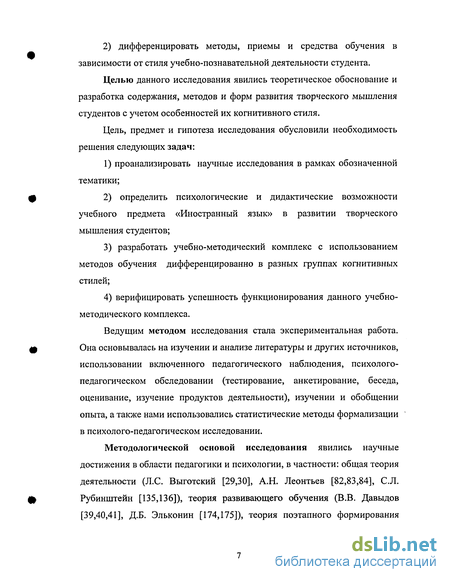 2) дифференцировать методы, приемы и средства обучения в зависимости от стиля учебно-познавательной деятельности студента.

Целью данного исследования явились теоретическое обоснование и разработка содержания, методов и форм развития творческого мышления студентов с учетом особенностей их когнитивного стиля.

Цель, предмет и гипотеза исследования обусловили необходимость решения следующих задач:

1) проанализировать научные исследования в рамках обозначенной тематики;

2) определить психологические и дидактические возможности учебного предмета «Иностранный язык» в развитии творческого мышления студентов;

3) разработать учебно-методический комплекс с использованием методов обучения дифференцированно в разных группах когнитивных стилей;

4) верифицировать успешность функционирования данного учебно-методического комплекса.

Ведущим методом исследования стала экспериментальная работа. Она основывалась на изучении и анализе литературы и других источников, использовании включенного педагогического наблюдения, психолого-педагогическом обследовании (тестирование, анкетирование, беседа, оценивание, изучение продуктов деятельности), изучении и обобщении опыта, а также нами использовались статистические методы формализации в психолого-педагогическом исследовании.

Методологической основой исследования явились научные достижения в области педагогики и психологии, в частности: общая теория деятельности (Л.С. Выготский [29,30], А.Н. Леонтьев [82,83,84], С.Л. Рубинштейн [135,136]), теория развивающего обучения (В.В. Давыдов [39,40,41], Д.Б. Эльконин [174,175]), теория поэтапного формирования

7

dsLib.net
библиотека диссертаций